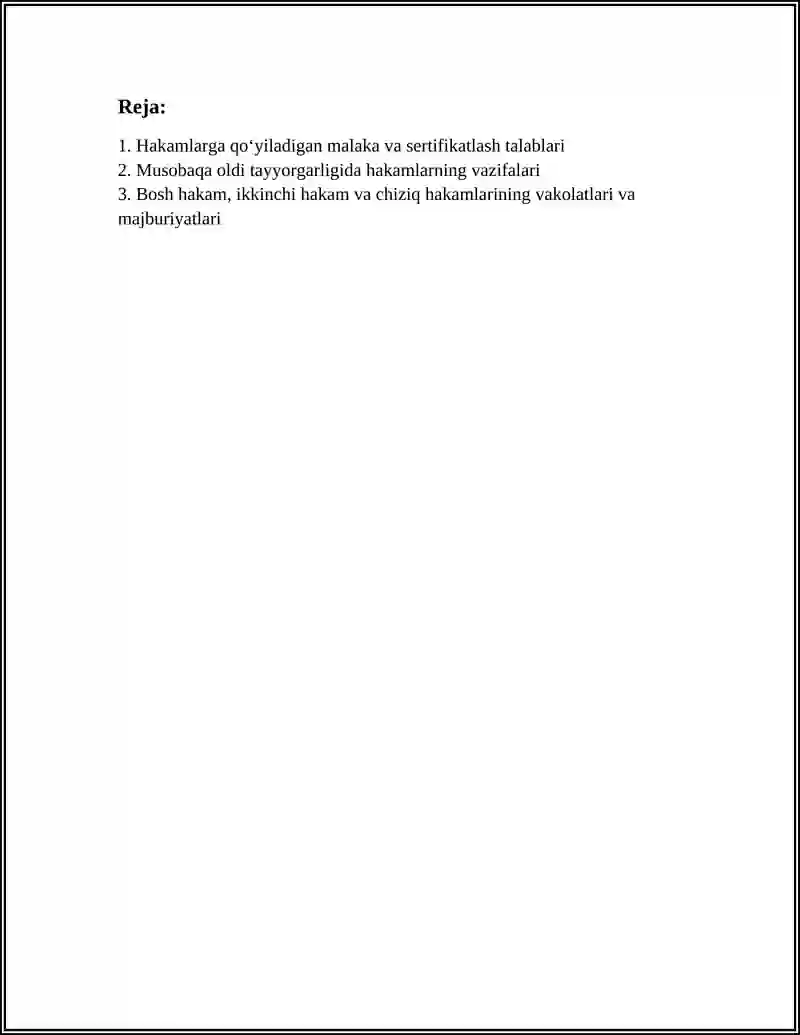 Reja:

1. Hakamlarga qo‘yiladigan malaka va sertifikatlash talablari
2. Musobaqa oldi tayyorgarligida hakamlarning vazifalari
3. Bosh hakam, ikkinchi hakam va chiziq hakamlarining vakolatlari va majburiyatlari